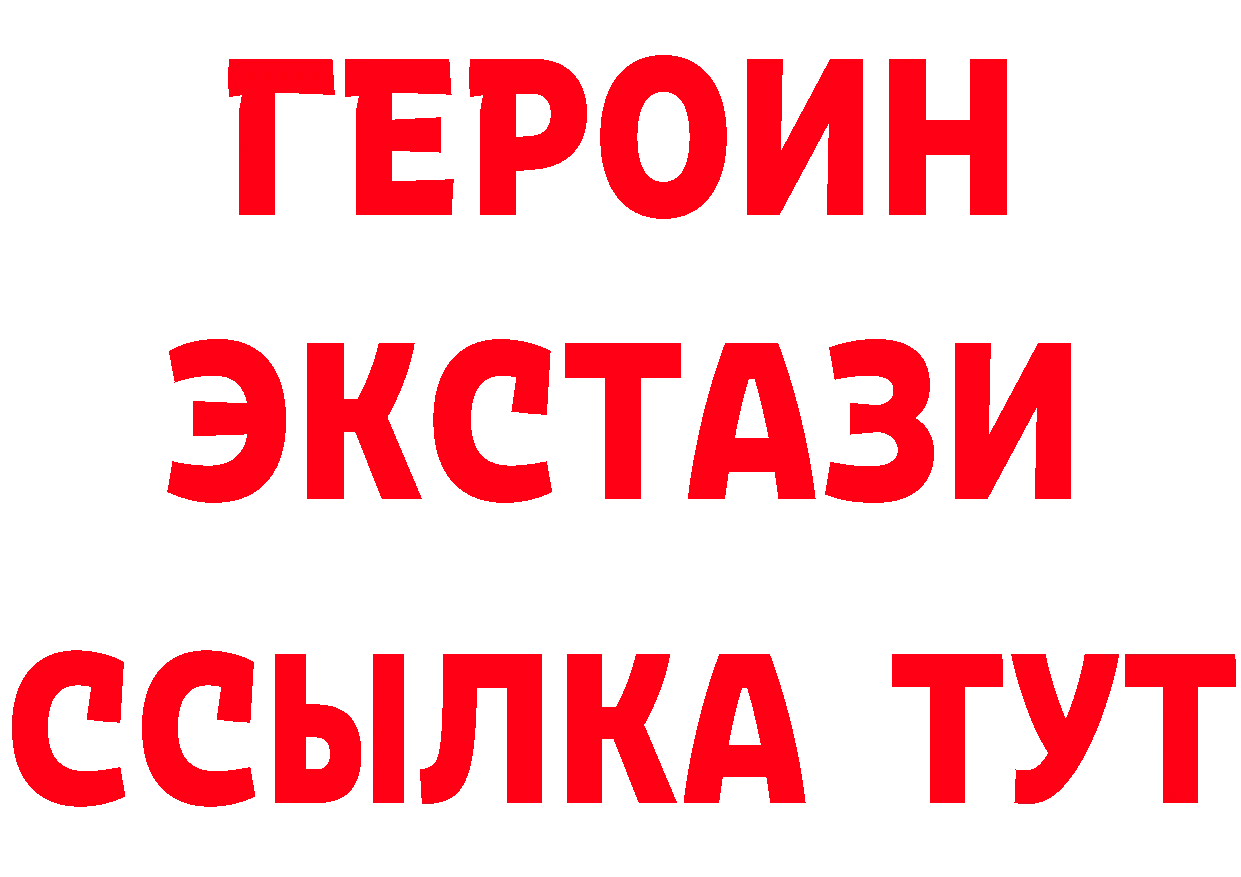 ГЕРОИН
ЭКСТАЗИ
ССЫЛКА ТУТ